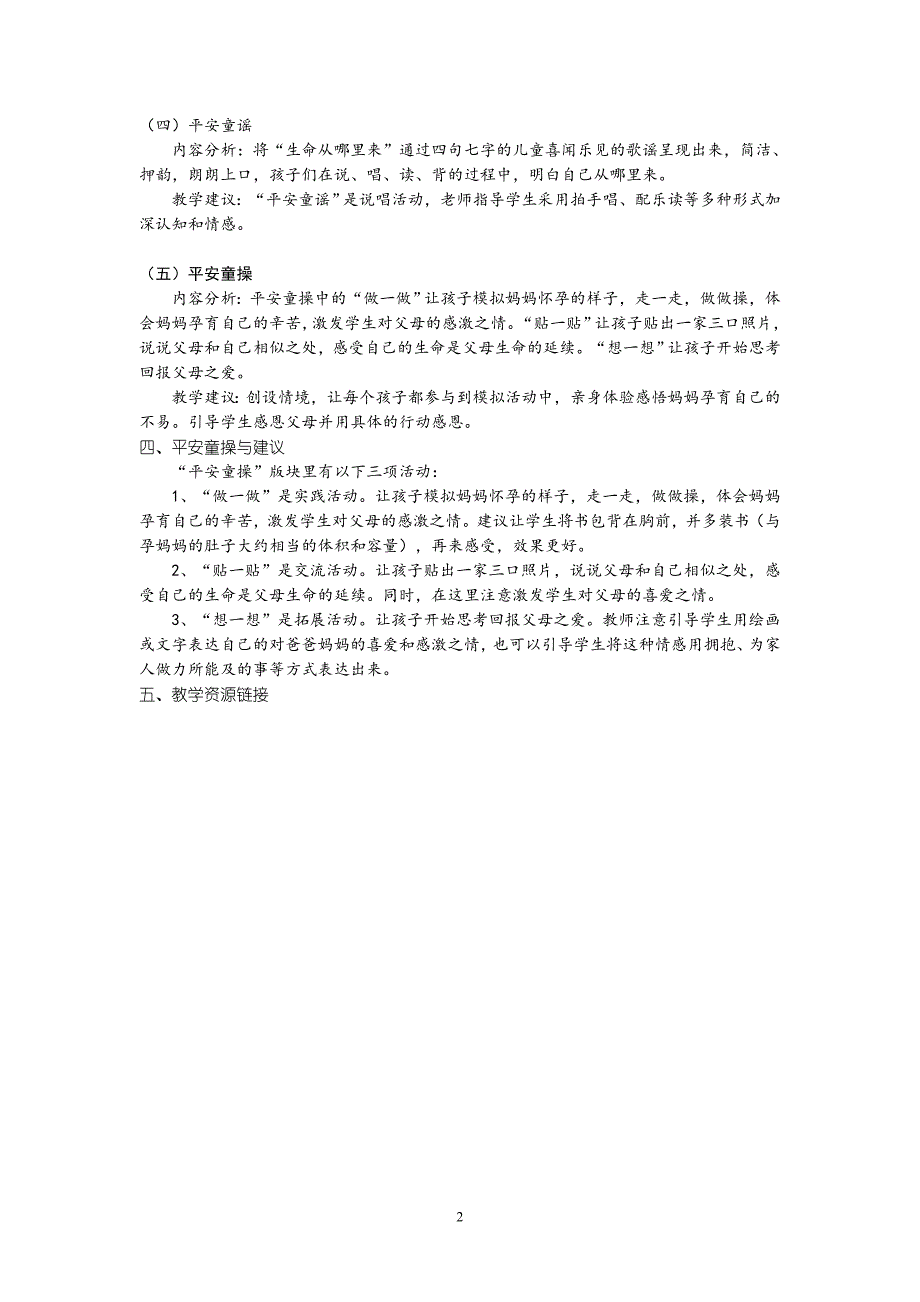 （四）平安童谣

内容分析：将“生命从哪里来”通过四句七字的儿童喜闻乐见的歌谣呈现出来，简洁、押韵，朗朗上口，孩子们在说、唱、读、背的过程中，明白自己从哪里来。

教学建议：“平安童谣”是说唱活动，老师指导学生采用拍手唱、配乐读等多种形式加深认知和情感。

（五）平安童操

内容分析：平安童操中的“做一做”让孩子模拟妈妈怀孕的样子，走一走，做做操，体会妈妈孕育自己的辛苦，激发学生对父母的感激之情。“贴一贴”让孩子贴出一家三口照片，说说父母和自己相似之处，感受自己的生命是父母生命的延续。“想一想”让孩子开始思考回报父母之爱。

教学建议：创设情境，让每个孩子都参与到模拟活动中，亲身体验感悟妈妈孕育自己的不易。引导学生感恩父母并用具体的行动感恩。

四、平安童操与建议

“平安童操”版块里有以下三项活动：

1、“做一做”是实践活动。让孩子模拟妈妈怀孕的样子，走一走，做做操，体会妈妈孕育自己的辛苦，激发学生对父母的感激之情。建议让学生将书包背在胸前，并多装书（与孕妈妈的肚子大约相当的体积和容量），再来感受，效果更好。

2、“贴一贴”是交流活动。让孩子贴出一家三口照片，说说父母和自己相似之处，感受自己的生命是父母生命的延续。同时，在这里注意激发学生对父母的喜爱之情。

3、“想一想”是拓展活动。让孩子开始思考回报父母之爱。教师注意引导学生用绘画或文字表达自己的对爸爸妈妈的喜爱和感激之情，也可以引导学生将这种情感用拥抱、为家人做力所能及的事等方式表达出来。

五、教学资源链接

2